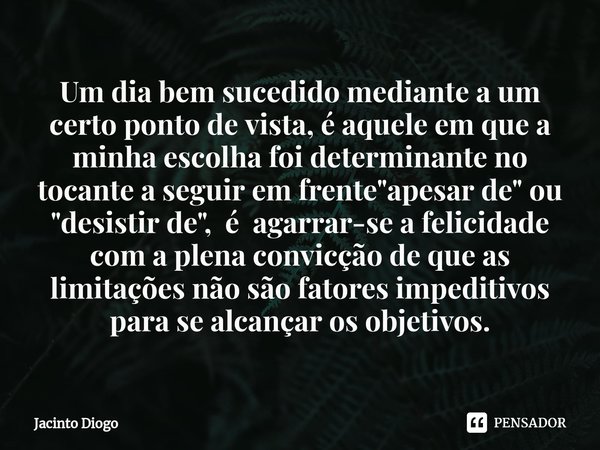 Um dia bem sucedido mediante a um certo ponto de vista, é aquele em que a minha escolha foi determinante no tocante a seguir em frente"apesar de" ou "desistir de", é agarrar-se a felicidade com a plena convicção de que as limitações não são fatores impeditivos para se alcançar os objetivos.

Jacinto Diogo

PENSADOR